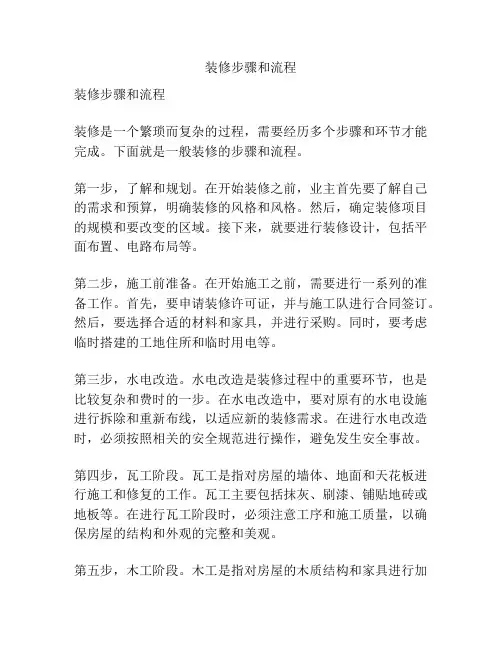 装修步骤和流程

装修步骤和流程

装修是一个繁琐而复杂的过程，需要经历多个步骤和环节才能完成。下面就是一般装修的步骤和流程。

第一步，了解和规划。在开始装修之前，业主首先要了解自己的需求和预算，明确装修的风格和风格。然后，确定装修项目的规模和要改变的区域。接下来，就要进行装修设计，包括平面布置、电路布局等。

第二步，施工前准备。在开始施工之前，需要进行一系列的准备工作。首先，要申请装修许可证，并与施工队进行合同签订。然后，要选择合适的材料和家具，并进行采购。同时，要考虑临时搭建的工地住所和临时用电等。

第三步，水电改造。水电改造是装修过程中的重要环节，也是比较复杂和费时的一步。在水电改造中，要对原有的水电设施进行拆除和重新布线，以适应新的装修需求。在进行水电改造时，必须按照相关的安全规范进行操作，避免发生安全事故。

第四步，瓦工阶段。瓦工是指对房屋的墙体、地面和天花板进行施工和修复的工作。瓦工主要包括抹灰、刷漆、铺贴地砖或地板等。在进行瓦工阶段时，必须注意工序和施工质量，以确保房屋的结构和外观的完整和美观。

第五步，木工阶段。木工是指对房屋的木质结构和家具进行加